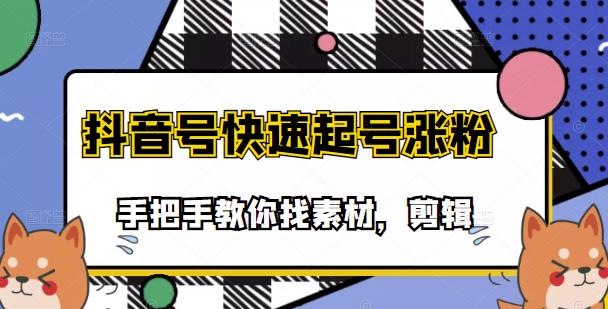 抖音号快速起号涨粉

手把手教你找素材，剪辑